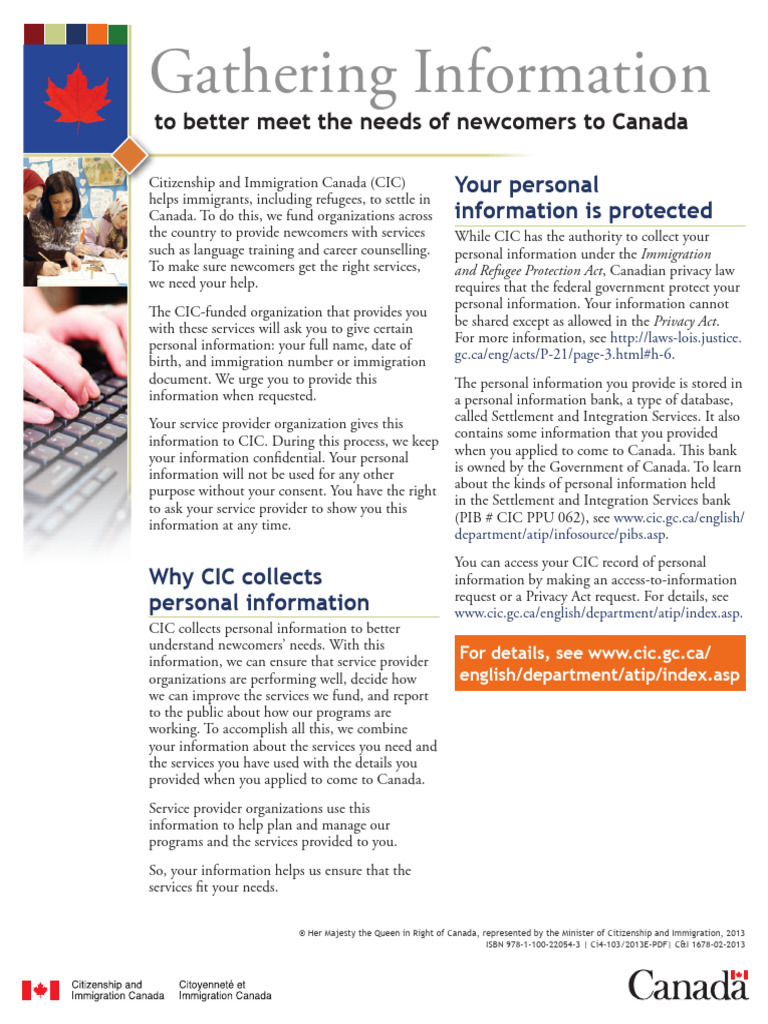 Gathering Information

to better meet the needs of newcomers to Canada

Citizenship and Immigration Canada (CIC) helps immigrants, including refugees, to settle in Canada. To do this, we fund organizations across the country to provide newcomers with services such as language training and career counselling. To make sure newcomers get the right services, we need your help.

The CIC-funded organization that provides you with these services will ask you to give certain personal information: your full name, date of birth, and immigration number or immigration document. We urge you to provide this information when requested.

Your service provider organization gives this information to CIC. During this process, we keep your information confidential. Your personal information will not be used for any other purpose without your consent. You have the right to ask your service provider to show you this information at any time.

Why CIC collects personal information

CIC collects personal information to better understand newcomers' needs. With this information, we can ensure that service provider organizations are performing well, decide how we can improve the services we fund, and report to the public about how our programs are working. To accomplish all this, we combine your information about the services you need and the services you have used with the details you provided when you applied to come to Canada.

Service provider organizations use this information to help plan and manage our programs and the services provided to you.

So, your information helps us ensure that the services fit your needs.

Your personal information is protected

While CIC has the authority to collect your personal information under the Immigration and Refugee Protection Act, Canadian privacy law requires that the federal government protect your personal information. Your information cannot be shared except as allowed in the Privacy Act. For more information, see http://laws-lois.justice.gc.ca/eng/acts/P-21/page-3.html#h-6.

The personal information you provide is stored in a personal information bank, a type of database, called Settlement and Integration Services. It also contains some information that you provided when you applied to come to Canada. This bank is owned by the Government of Canada. To learn about the kinds of personal information held in the Settlement and Integration Services bank (PIB # CIC PPU 062), see www.cic.gc.ca/english/department/atip/infosource/pibs.asp.

You can access your CIC record of personal information by making an access-to-information request or a Privacy Act request. For details, see www.cic.gc.ca/english/department/atip/index.asp.

For details, see www.cic.gc.ca/english/department/atip/index.asp

© Her Majesty the Queen in Right of Canada, represented by the Minister of Citizenship and Immigration, 2013
ISBN 978-1-100-22054-3 | Ci4-103/2013E-PDF| C&I 1678-02-2013

Citizenship and Immigration Canada Citoyenneté et Immigration Canada

Canada